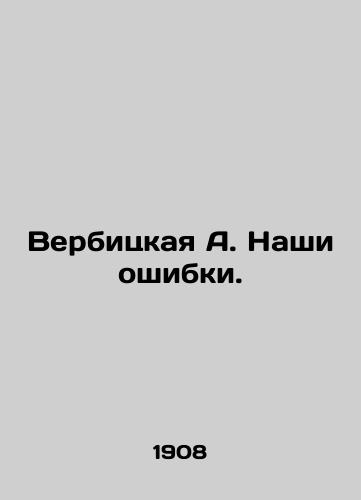 Вербицкая А. Наши ошибки.

1908